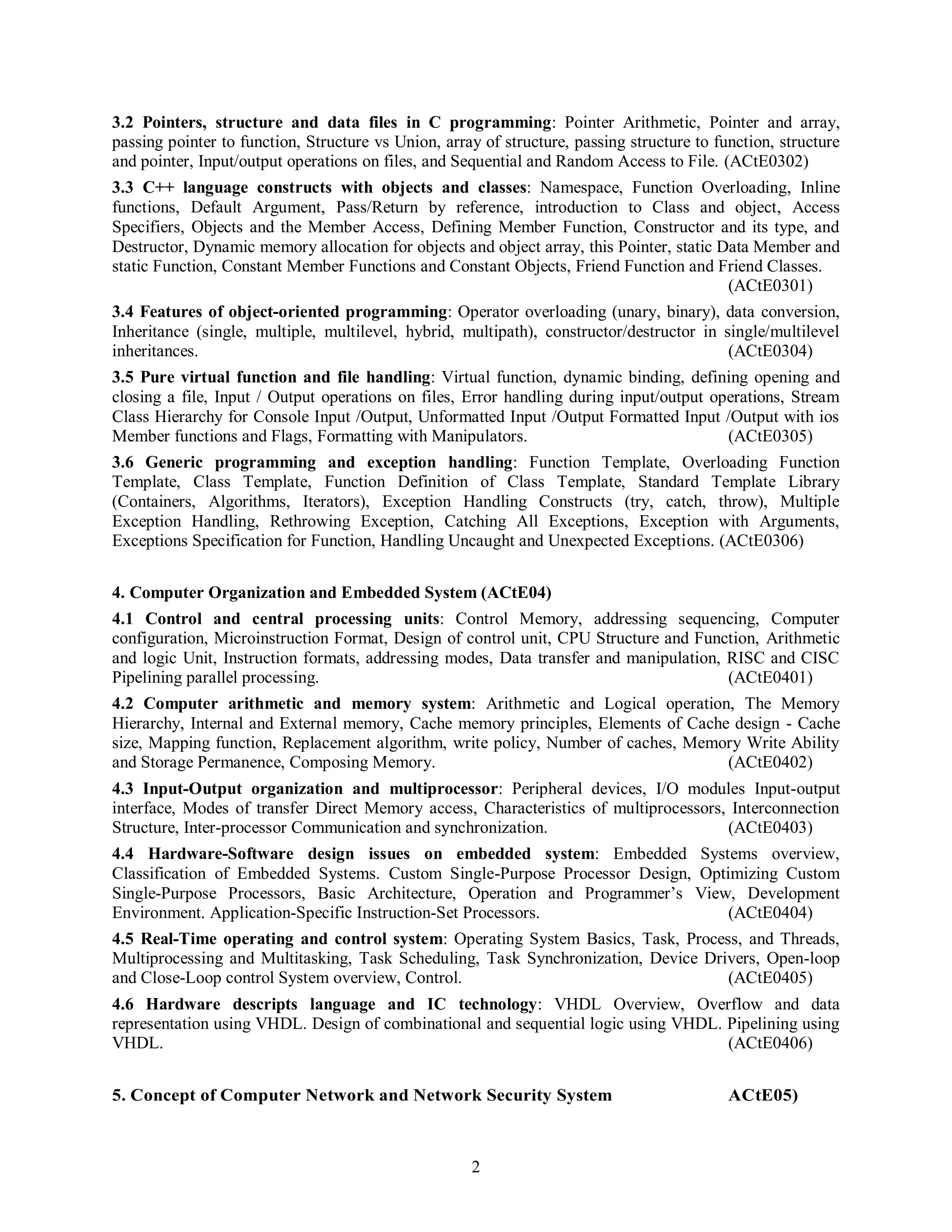 3.2 Pointers, structure and data files in C programming: Pointer Arithmetic, Pointer and array, passing pointer to function, Structure vs Union, array of structure, passing structure to function, structure and pointer, Input/output operations on files, and Sequential and Random Access to File. (ACtE0302)

3.3 C++ language constructs with objects and classes: Namespace, Function Overloading, Inline functions, Default Argument, Pass/Return by reference, introduction to Class and object, Access Specifiers, Objects and the Member Access, Defining Member Function, Constructor and its type, and Destructor, Dynamic memory allocation for objects and object array, this Pointer, static Data Member and static Function, Constant Member Functions and Constant Objects, Friend Function and Friend Classes. (ACtE0301)

3.4 Features of object-oriented programming: Operator overloading (unary, binary), data conversion, Inheritance (single, multiple, multilevel, hybrid, multipath), constructor/destructor in single/multilevel inheritances. (ACtE0304)

3.5 Pure virtual function and file handling: Virtual function, dynamic binding, defining opening and closing a file, Input / Output operations on files, Error handling during input/output operations, Stream Class Hierarchy for Console Input /Output, Unformatted Input /Output Formatted Input /Output with ios Member functions and Flags, Formatting with Manipulators. (ACtE0305)

3.6 Generic programming and exception handling: Function Template, Overloading Function Template, Class Template, Function Definition of Class Template, Standard Template Library (Containers, Algorithms, Iterators), Exception Handling Constructs (try, catch, throw), Multiple Exception Handling, Rethrowing Exception, Catching All Exceptions, Exception with Arguments, Exceptions Specification for Function, Handling Uncaught and Unexpected Exceptions. (ACtE0306)

4. Computer Organization and Embedded System (ACtE04)

4.1 Control and central processing units: Control Memory, addressing sequencing, Computer configuration, Microinstruction Format, Design of control unit, CPU Structure and Function, Arithmetic and logic Unit, Instruction formats, addressing modes, Data transfer and manipulation, RISC and CISC Pipelining parallel processing. (ACtE0401)

4.2 Computer arithmetic and memory system: Arithmetic and Logical operation, The Memory Hierarchy, Internal and External memory, Cache memory principles, Elements of Cache design - Cache size, Mapping function, Replacement algorithm, write policy, Number of caches, Memory Write Ability and Storage Permanence, Composing Memory. (ACtE0402)

4.3 Input-Output organization and multiprocessor: Peripheral devices, I/O modules Input-output interface, Modes of transfer Direct Memory access, Characteristics of multiprocessors, Interconnection Structure, Inter-processor Communication and synchronization. (ACtE0403)

4.4 Hardware-Software design issues on embedded system: Embedded Systems overview, Classification of Embedded Systems. Custom Single-Purpose Processor Design, Optimizing Custom Single-Purpose Processors, Basic Architecture, Operation and Programmer’s View, Development Environment. Application-Specific Instruction-Set Processors. (ACtE0404)

4.5 Real-Time operating and control system: Operating System Basics, Task, Process, and Threads, Multiprocessing and Multitasking, Task Scheduling, Task Synchronization, Device Drivers, Open-loop and Close-Loop control System overview, Control. (ACtE0405)

4.6 Hardware descripts language and IC technology: VHDL Overview, Overflow and data representation using VHDL. Design of combinational and sequential logic using VHDL. Pipelining using VHDL. (ACtE0406)

5. Concept of Computer Network and Network Security System ACtE05)

2